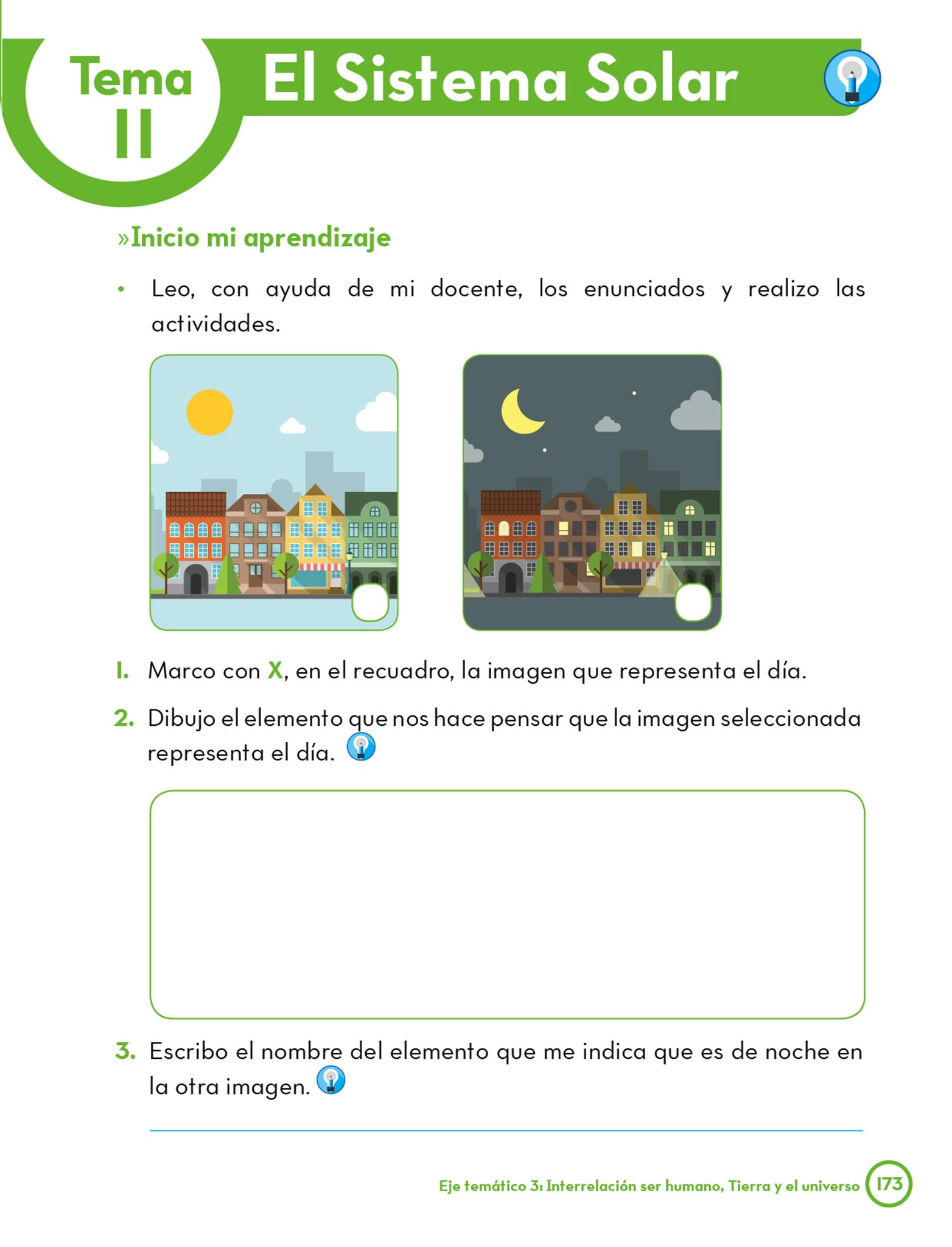 Tema 11 El Sistema Solar

»Inicio mi aprendizaje

• Leo, con ayuda de mi docente, los enunciados y realizo las actividades.

1. Marco con X, en el recuadro, la imagen que representa el día.

2. Dibujo el elemento que nos hace pensar que la imagen seleccionada representa el día.

3. Escribo el nombre del elemento que me indica que es de noche en la otra imagen.

Eje temático 3: Interrelación ser humano, Tierra y el universo 173